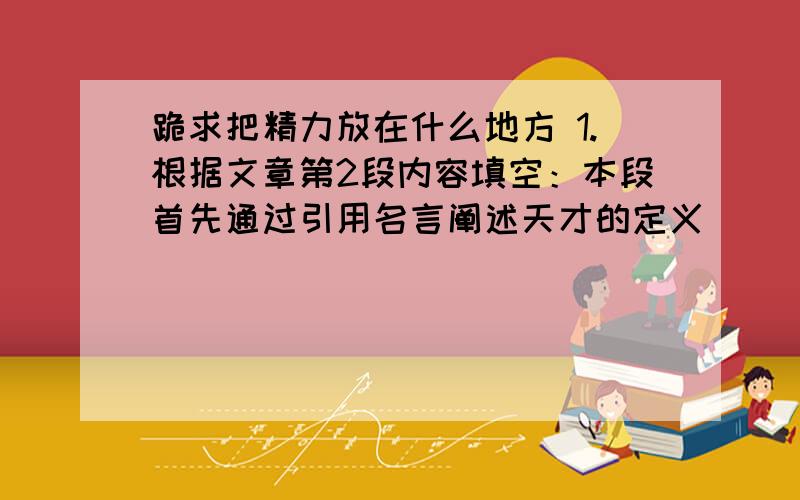 跪求把精力放在什么地方 1.根据文章第2段内容填空：本段首先通过引用名言阐述天才的定义